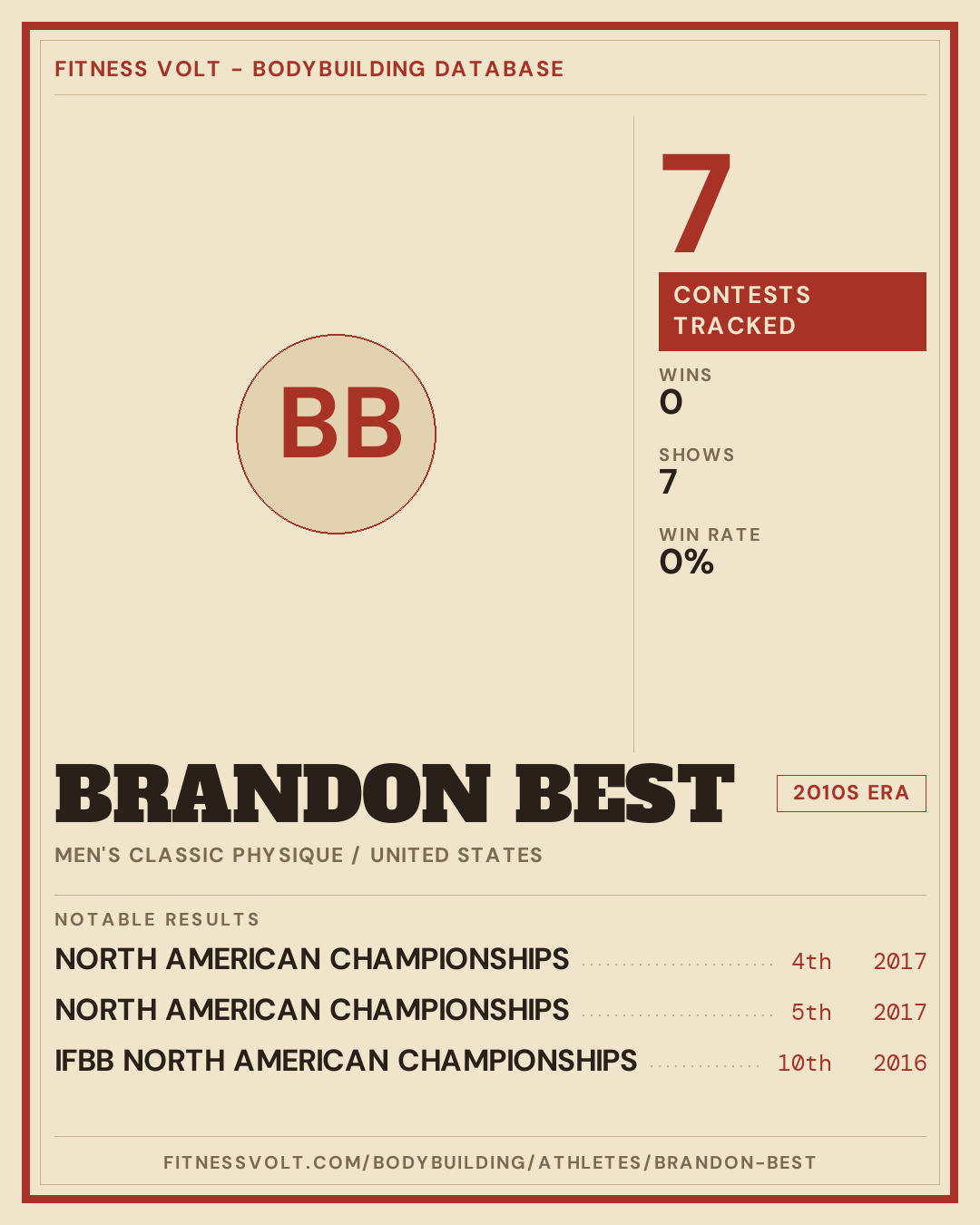 FITNESS VOLT - BODYBUILDING DATABASE

BB

7

CONTESTS TRACKED

WINS
0

SHOWS
7

WIN RATE
0%

BRANDON BEST

2010S ERA

MEN'S CLASSIC PHYSIQUE / UNITED STATES

NOTABLE RESULTS

NORTH AMERICAN CHAMPIONSHIPS 4th 2017

NORTH AMERICAN CHAMPIONSHIPS 5th 2017

IFBB NORTH AMERICAN CHAMPIONSHIPS 10th 2016

FITNESSVOLT.COM/BODYBUILDING/ATHLETES/BRANDON-BEST